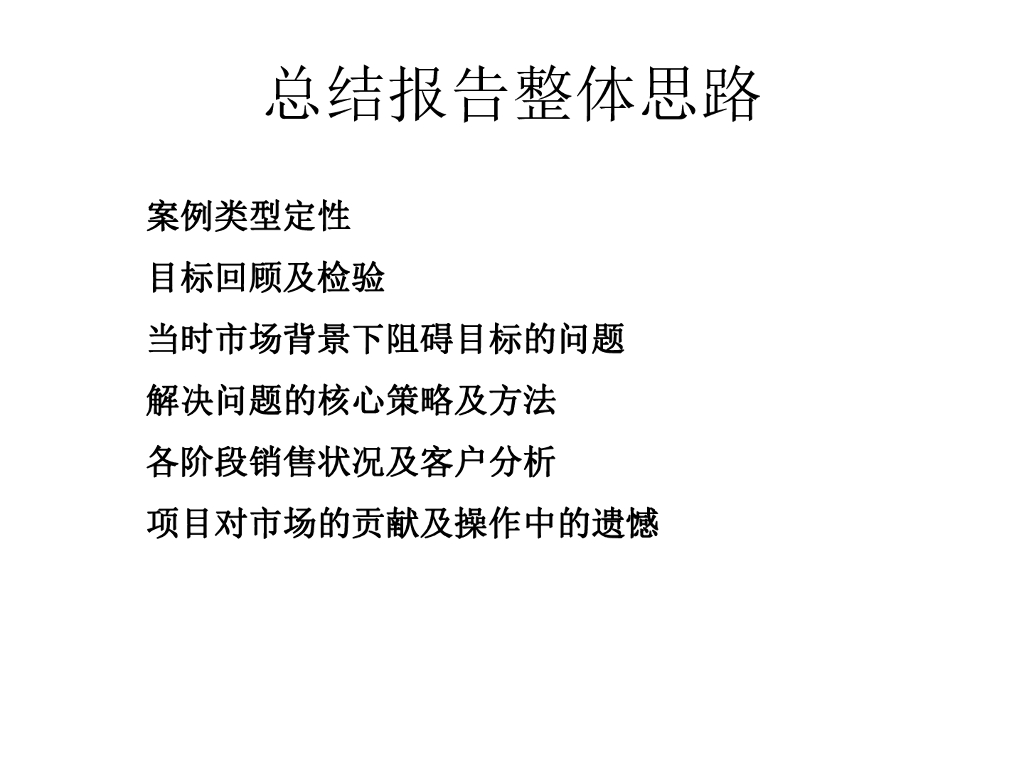 总结报告整体思路

案例类型定性

目标回顾及检验

当时市场背景下阻碍目标的问题

解决问题的核心策略及方法

各阶段销售状况及客户分析

项目对市场的贡献及操作中的遗憾